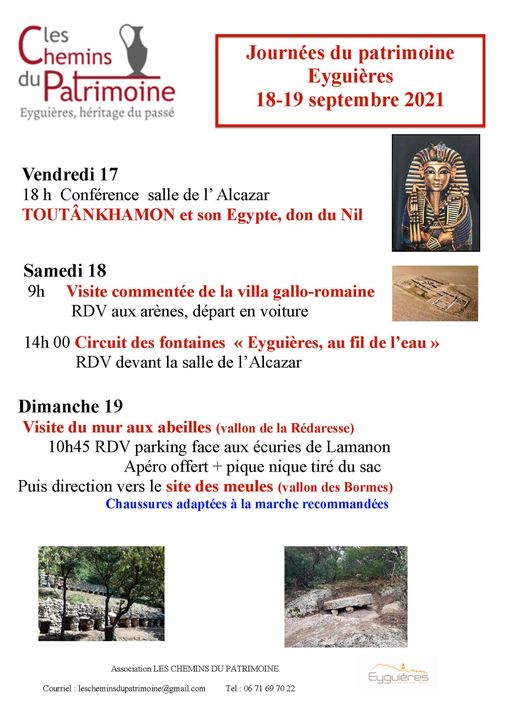 Les Chemins du Patrimoine
Eyguières, héritage du passé

Journées du patrimoine
Eyguières
18-19 septembre 2021

Vendredi 17
18 h Conférence salle de l' Alcazar
TOUTÂNKHAMON et son Egypte, don du Nil

Samedi 18
9h Visite commentée de la villa gallo-romaine
RDV aux arènes, départ en voiture

14h 00 Circuit des fontaines « Eyguières, au fil de l'eau »
RDV devant la salle de l'Alcazar

Dimanche 19
Visite du mur aux abeilles (vallon de la Rédaresse)
10h45 RDV parking face aux écuries de Lamanon
Apéro offert + pique nique tiré du sac
Puis direction vers le site des meules (vallon des Bormes)
Chaussures adaptées à la marche recommandées

Association LES CHEMINS DU PATRIMOINE
Courriel : lescheminsdupatrimoine@gmail.com Tel : 06 71 69 70 22

Eyguières